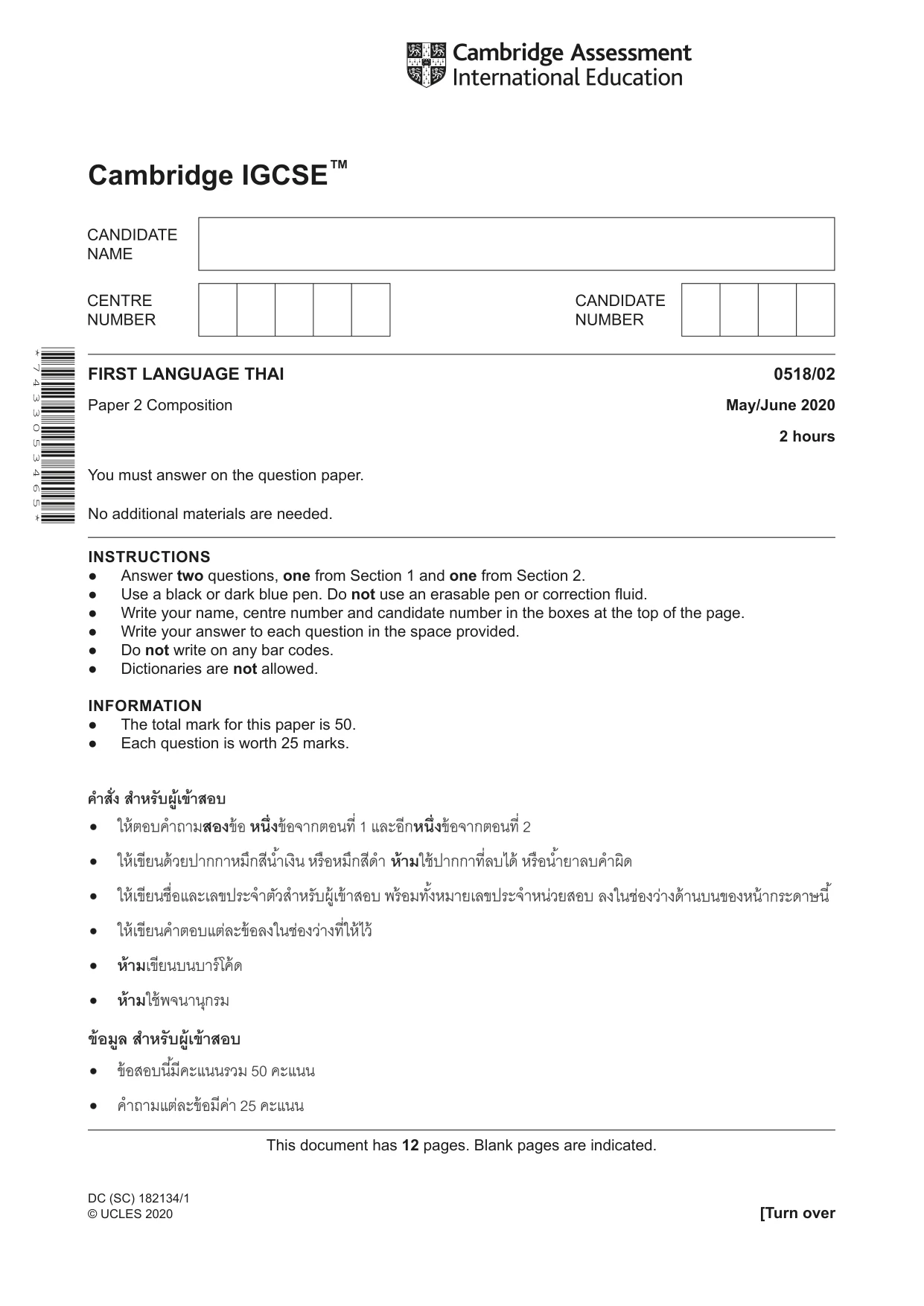 Cambridge Assessment International Education

Cambridge IGCSE™

CANDIDATE NAME

CENTRE NUMBER

CANDIDATE NUMBER

*7433053465*

FIRST LANGUAGE THAI
0518/02

Paper 2 Composition
May/June 2020

2 hours

You must answer on the question paper.

No additional materials are needed.

INSTRUCTIONS
• Answer two questions, one from Section 1 and one from Section 2.
• Use a black or dark blue pen. Do not use an erasable pen or correction fluid.
• Write your name, centre number and candidate number in the boxes at the top of the page.
• Write your answer to each question in the space provided.
• Do not write on any bar codes.
• Dictionaries are not allowed.

INFORMATION
• The total mark for this paper is 50.
• Each question is worth 25 marks.

คำสั่ง สำหรับผู้เข้าสอบ
• ให้ตอบคำถามสองข้อ หนึ่งข้อจากตอนที่ 1 และอีกหนึ่งข้อจากตอนที่ 2
• ให้เขียนด้วยปากกาหมึกสีน้ำเงิน หรือหมึกสีดำ ห้ามใช้ปากกาที่ลบได้ หรือน้ำยาลบคำผิด
• ให้เขียนชื่อและเลขประจำตัวสำหรับผู้เข้าสอบ พร้อมทั้งหมายเลขประจำหน่วยสอบ ลงในช่องว่างด้านบนของหน้ากระดาษนี้
• ให้เขียนคำตอบแต่ละข้อลงในช่องว่างที่ให้ไว้
• ห้ามเขียนบนบาร์โค้ด
• ห้ามใช้พจนานุกรม

ข้อมูล สำหรับผู้เข้าสอบ
• ข้อสอบนี้มีคะแนนรวม 50 คะแนน
• คำถามแต่ละข้อมีค่า 25 คะแนน

This document has 12 pages. Blank pages are indicated.

DC (SC) 182134/1
© UCLES 2020
[Turn over